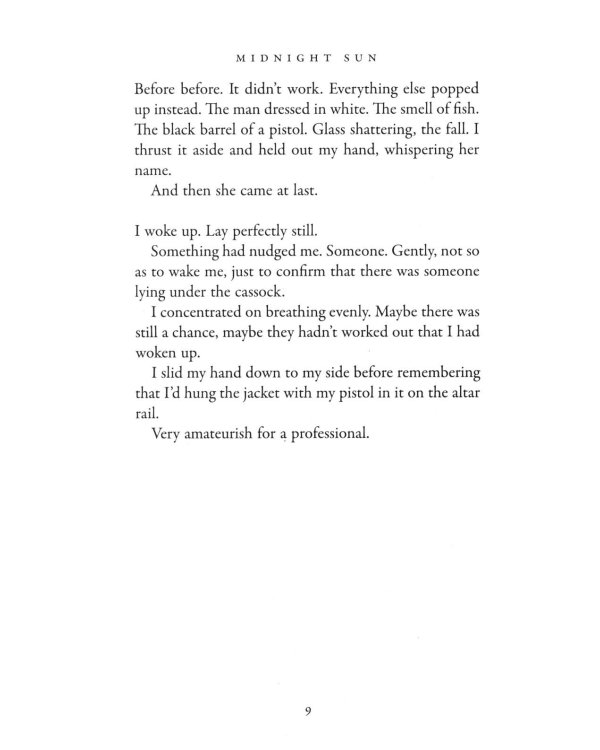 MIDNIGHT SUN

Before before. It didn't work. Everything else popped up instead. The man dressed in white. The smell of fish. The black barrel of a pistol. Glass shattering, the fall. I thrust it aside and held out my hand, whispering her name.

And then she came at last.

I woke up. Lay perfectly still.

Something had nudged me. Someone. Gently, not so as to wake me, just to confirm that there was someone lying under the cassock.

I concentrated on breathing evenly. Maybe there was still a chance, maybe they hadn't worked out that I had woken up.

I slid my hand down to my side before remembering that I'd hung the jacket with my pistol in it on the altar rail.

Very amateurish for a professional.

9